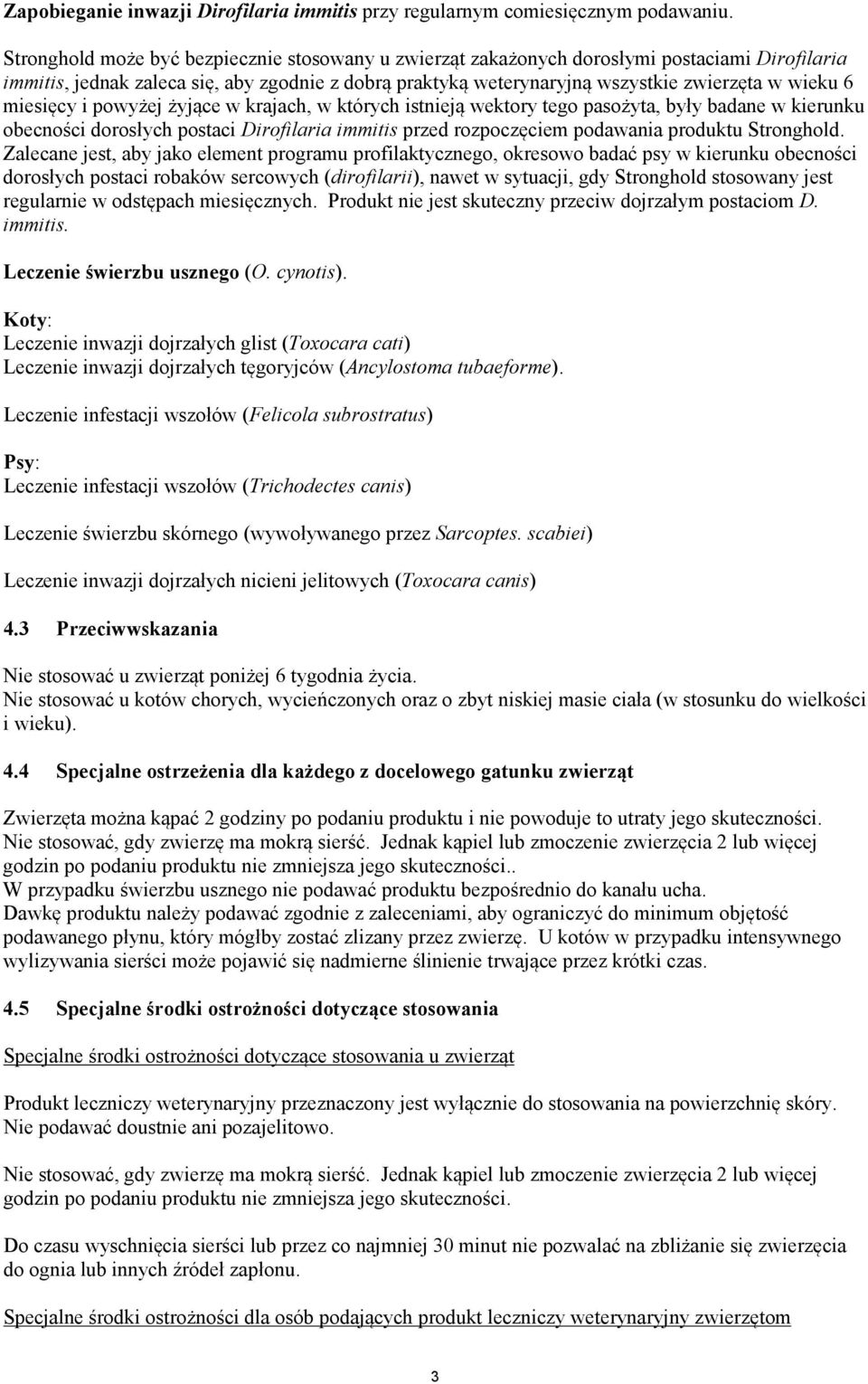 Zapobieganie inwazji Dirofilaria immitis przy regularnym comiesięcznym podawaniu.

Stronghold może być bezpiecznie stosowany u zwierząt zakażonych dorosłymi postaciami Dirofilaria immitis, jednak zaleca się, aby zgodnie z dobrą praktyką weterynaryjną wszystkie zwierzęta w wieku 6 miesięcy i powyżej żyjące w krajach, w których istnieją wektory tego pasożyta, były badane w kierunku obecności dorosłych postaci Dirofilaria immitis przed rozpoczęciem podawania produktu Stronghold. Zalecane jest, aby jako element programu profilaktycznego, okresowo badać psy w kierunku obecności dorosłych postaci robaków sercowych (dirofilarii), nawet w sytuacji, gdy Stronghold stosowany jest regularnie w odstępach miesięcznych. Produkt nie jest skuteczny przeciw dojrzałym postaciom D. immitis.

Leczenie świerzbu usznego (O. cynotis).

Koty:
Leczenie inwazji dojrzałych glist (Toxocara cati)
Leczenie inwazji dojrzałych tęgoryjców (Ancylostoma tubaeforme).

Leczenie infestacji wszołów (Felicola subrostratus)

Psy:
Leczenie infestacji wszołów (Trichodectes canis)

Leczenie świerzbu skórnego (wywoływanego przez Sarcoptes. scabiei)

Leczenie inwazji dojrzałych nicieni jelitowych (Toxocara canis)

4.3 Przeciwwskazania

Nie stosować u zwierząt poniżej 6 tygodnia życia.
Nie stosować u kotów chorych, wycieńczonych oraz o zbyt niskiej masie ciała (w stosunku do wielkości i wieku).

4.4 Specjalne ostrzeżenia dla każdego z docelowego gatunku zwierząt

Zwierzęta można kąpać 2 godziny po podaniu produktu i nie powoduje to utraty jego skuteczności.
Nie stosować, gdy zwierzę ma mokrą sierść. Jednak kąpiel lub zmoczenie zwierzęcia 2 lub więcej godzin po podaniu produktu nie zmniejsza jego skuteczności..
W przypadku świerzbu usznego nie podawać produktu bezpośrednio do kanału ucha.
Dawkę produktu należy podawać zgodnie z zaleceniami, aby ograniczyć do minimum objętość podawanego płynu, który mógłby zostać zlizany przez zwierzę. U kotów w przypadku intensywnego wylizywania sierści może pojawić się nadmierne ślinienie trwające przez krótki czas.

4.5 Specjalne środki ostrożności dotyczące stosowania

Specjalne środki ostrożności dotyczące stosowania u zwierząt

Produkt leczniczy weterynaryjny przeznaczony jest wyłącznie do stosowania na powierzchnię skóry.
Nie podawać doustnie ani pozajelitowo.

Nie stosować, gdy zwierzę ma mokrą sierść. Jednak kąpiel lub zmoczenie zwierzęcia 2 lub więcej godzin po podaniu produktu nie zmniejsza jego skuteczności.

Do czasu wyschnięcia sierści lub przez co najmniej 30 minut nie pozwalać na zbliżanie się zwierzęcia do ognia lub innych źródeł zapłonu.

Specjalne środki ostrożności dla osób podających produkt leczniczy weterynaryjny zwierzętom

3